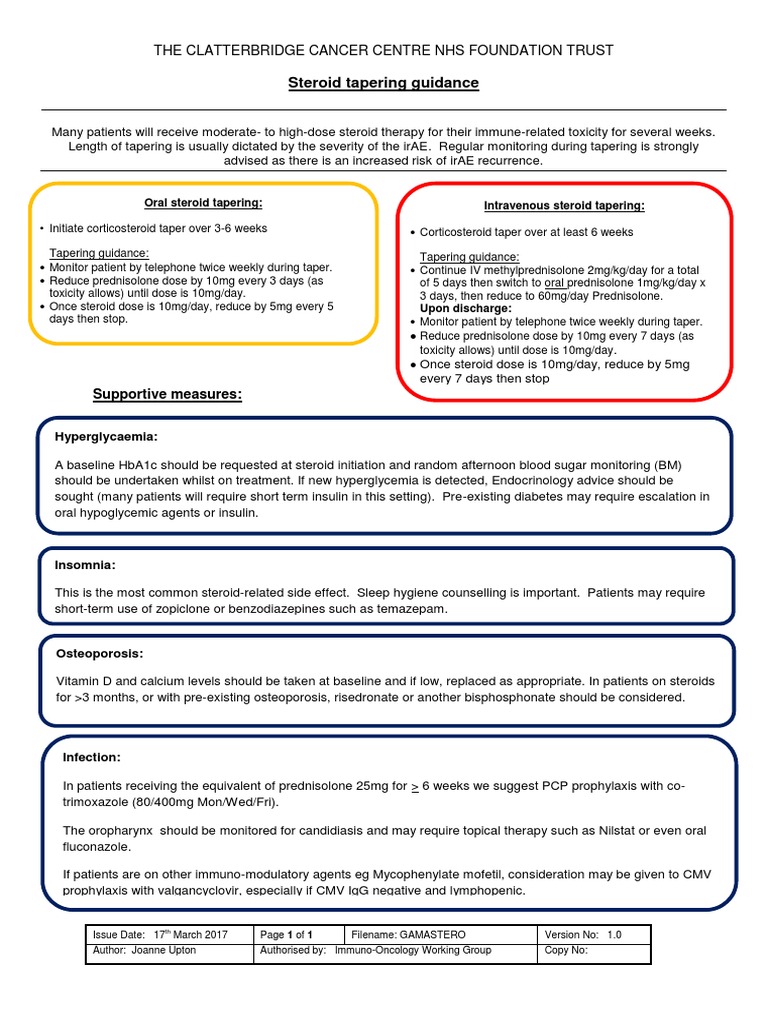 THE CLATTERBRIDGE CANCER CENTRE NHS FOUNDATION TRUST

Steroid tapering guidance

Many patients will receive moderate- to high-dose steroid therapy for their immune-related toxicity for several weeks. Length of tapering is usually dictated by the severity of the irAE. Regular monitoring during tapering is strongly advised as there is an increased risk of irAE recurrence.

Oral steroid tapering:

• Initiate corticosteroid taper over 3-6 weeks

Tapering guidance:
• Monitor patient by telephone twice weekly during taper.
• Reduce prednisolone dose by 10mg every 3 days (as toxicity allows) until dose is 10mg/day.
• Once steroid dose is 10mg/day, reduce by 5mg every 5 days then stop.

Intravenous steroid tapering:

• Corticosteroid taper over at least 6 weeks

Tapering guidance:
• Continue IV methylprednisolone 2mg/kg/day for a total of 5 days then switch to oral prednisolone 1mg/kg/day x 3 days, then reduce to 60mg/day Prednisolone.
Upon discharge:
• Monitor patient by telephone twice weekly during taper.
• Reduce prednisolone dose by 10mg every 7 days (as toxicity allows) until dose is 10mg/day.
• Once steroid dose is 10mg/day, reduce by 5mg every 7 days then stop

Supportive measures:

Hyperglycaemia:

A baseline HbA1c should be requested at steroid initiation and random afternoon blood sugar monitoring (BM) should be undertaken whilst on treatment. If new hyperglycemia is detected, Endocrinology advice should be sought (many patients will require short term insulin in this setting). Pre-existing diabetes may require escalation in oral hypoglycemic agents or insulin.

Insomnia:

This is the most common steroid-related side effect. Sleep hygiene counselling is important. Patients may require short-term use of zopiclone or benzodiazepines such as temazepam.

Osteoporosis:

Vitamin D and calcium levels should be taken at baseline and if low, replaced as appropriate. In patients on steroids for >3 months, or with pre-existing osteoporosis, risedronate or another bisphosphonate should be considered.

Infection:

In patients receiving the equivalent of prednisolone 25mg for $\geq$ 6 weeks we suggest PCP prophylaxis with co-trimoxazole (80/400mg Mon/Wed/Fri).

The oropharynx should be monitored for candidiasis and may require topical therapy such as Nilstat or even oral fluconazole.

If patients are on other immuno-modulatory agents eg Mycophenylate mofetil, consideration may be given to CMV prophylaxis with valgancyclovir, especially if CMV IgG negative and lymphopenic.

| Issue Date: 17th March 2017 | Page 1 of 1 | Filename: GAMASTERO | Version No: 1.0 |
|---|---|---|---|
| Author: Joanne Upton | Authorised by: Immuno-Oncology Working Group | | Copy No: |